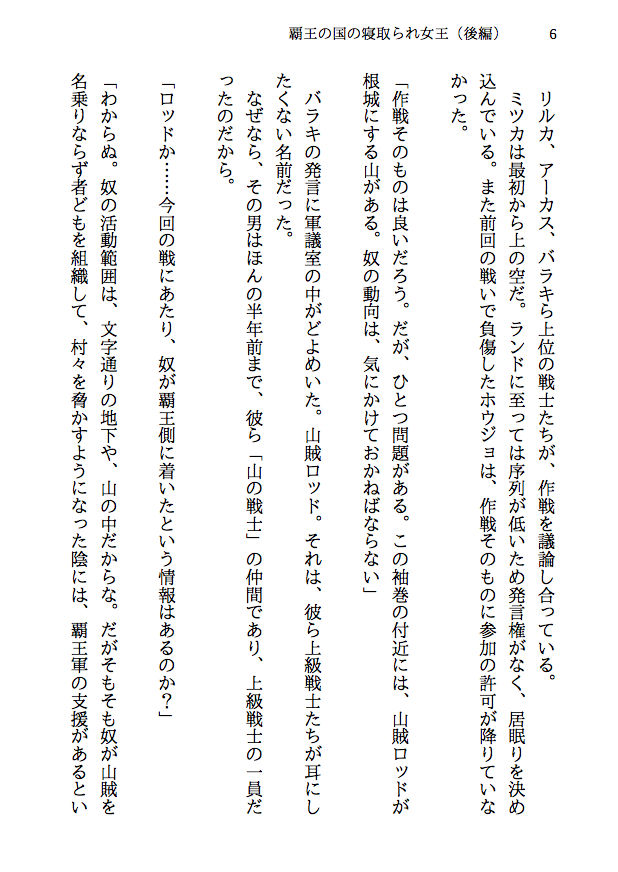 覇王の国の寝取られ女王（後編）　6

リルカ、アーカス、バラキら上位の戦士たちが、作戦を議論し合っている。
ミツカは最初から上の空だ。ランドに至っては序列が低いため発言権がなく、居眠りを決め込んでいる。また前回の戦いで負傷したホウジョは、作戦そのものに参加の許可が降りていなかった。

「作戦そのものは良いだろう。だが、ひとつ問題がある。この袖巻の付近には、山賊ロッドが根城にする山がある。奴の動向は、気にかけておかねばならない」

バラキの発言に軍議室の中がどよめいた。山賊ロッド。それは、彼ら上級戦士たちが耳にしたくない名前だった。

なぜなら、その男はほんの半年前まで、彼ら「山の戦士」の仲間であり、上級戦士の一員だったのだから。

「ロッドか……今回の戦にあたり、奴が覇王側に着いたという情報はあるのか？」

「わからぬ。奴の活動範囲は、文字通りの地下や、山の中だからな。だがそもそも奴が山賊を名乗りならず者どもを組織して、村々を脅かすようになった陰には、覇王軍の支援があるとい